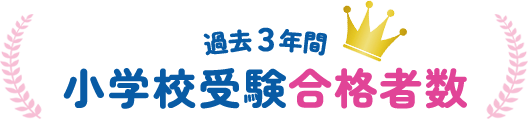 過去３年間
小学校受験合格者数